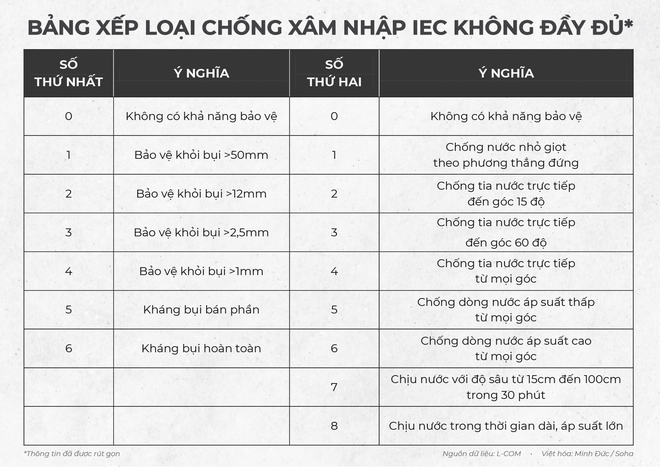 BẢNG XẾP LOẠI CHỐNG XÂM NHẬP IEC KHÔNG ĐẦY ĐỦ*

| SỐ THỨ NHẤT | Ý NGHĨA | SỐ THỨ HAI | Ý NGHĨA |
|---|---|---|---|
| 0 | Không có khả năng bảo vệ | 0 | Không có khả năng bảo vệ |
| 1 | Bảo vệ khỏi bụi >50mm | 1 | Chống nước nhỏ giọt theo phương thẳng đứng |
| 2 | Bảo vệ khỏi bụi >12mm | 2 | Chống tia nước trực tiếp đến góc 15 độ |
| 3 | Bảo vệ khỏi bụi >2,5mm | 3 | Chống tia nước trực tiếp đến góc 60 độ |
| 4 | Bảo vệ khỏi bụi >1mm | 4 | Chống tia nước trực tiếp từ mọi góc |
| 5 | Kháng bụi bán phần | 5 | Chống dòng nước áp suất thấp từ mọi góc |
| 6 | Kháng bụi hoàn toàn | 6 | Chống dòng nước áp suất cao từ mọi góc |
| | | 7 | Chịu nước với độ sâu từ 15cm đến 100cm trong 30 phút |
| | | 8 | Chịu nước trong thời gian dài, áp suất lớn |

*Thông tin đã được rút gọn

Nguồn dữ liệu: L-COM • Việt hóa: Minh Đức / Soha